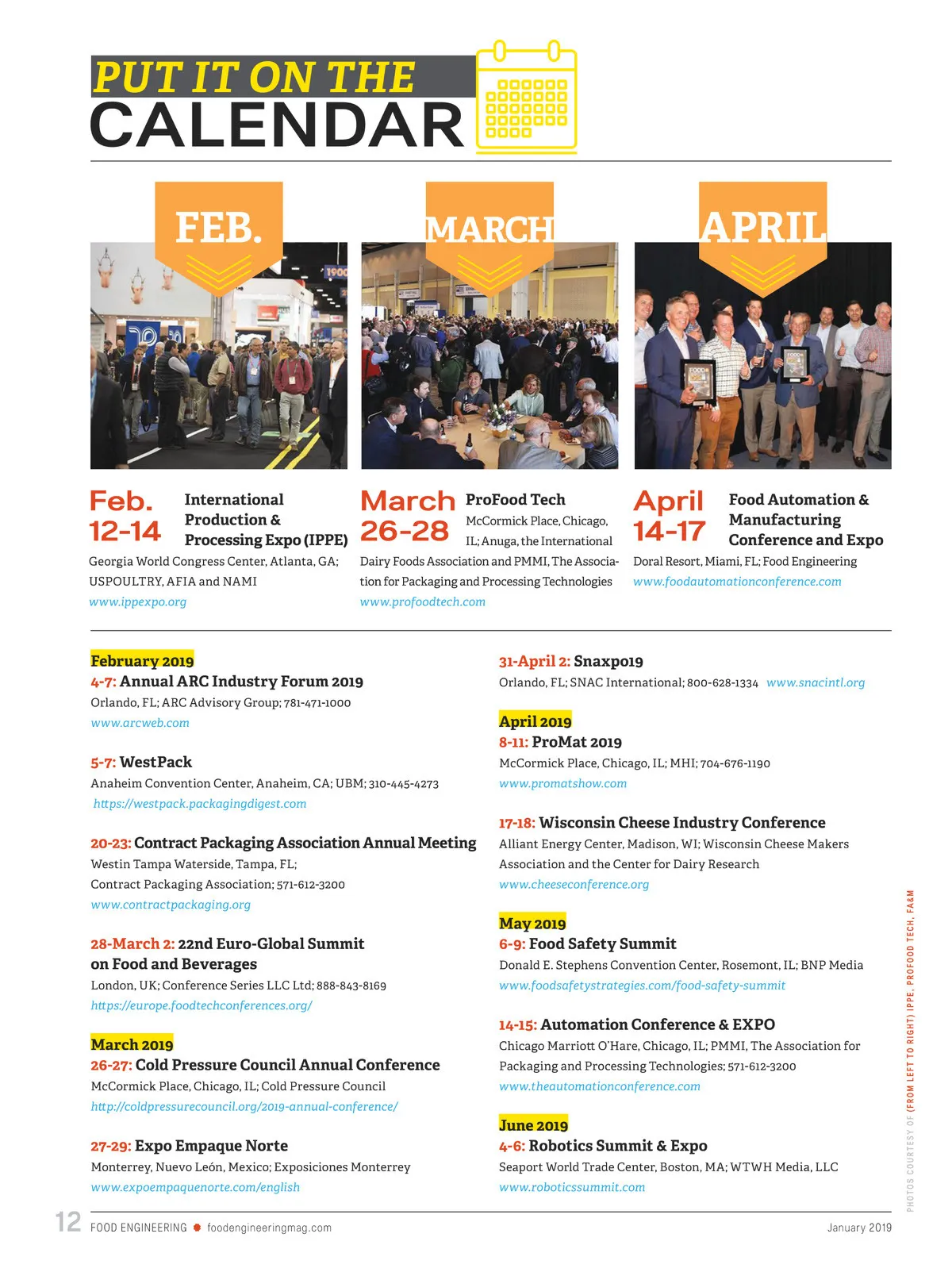 PUT IT ON THE
CALENDAR

FEB.

MARCH

APRIL

Feb. 12-14 International Production & Processing Expo (IPPE)
Georgia World Congress Center, Atlanta, GA; USPOULTRY, AFIA and NAMI
www.ippexpo.org

March 26-28 ProFood Tech
McCormick Place, Chicago, IL; Anuga, the International Dairy Foods Association and PMMI, The Association for Packaging and Processing Technologies
www.profoodtech.com

April 14-17 Food Automation & Manufacturing Conference and Expo
Doral Resort, Miami, FL; Food Engineering
www.foodautomationconference.com

February 2019
4-7: Annual ARC Industry Forum 2019
Orlando, FL; ARC Advisory Group; 781-471-1000
www.arcweb.com

5-7: WestPack
Anaheim Convention Center, Anaheim, CA; UBM; 310-445-4273
https://westpack.packagingdigest.com

20-23: Contract Packaging Association Annual Meeting
Westin Tampa Waterside, Tampa, FL;
Contract Packaging Association; 571-612-3200
www.contractpackaging.org

28-March 2: 22nd Euro-Global Summit on Food and Beverages
London, UK; Conference Series LLC Ltd; 888-843-8169
https://europe.foodtechconferences.org/

March 2019
26-27: Cold Pressure Council Annual Conference
McCormick Place, Chicago, IL; Cold Pressure Council
http://coldpressurecouncil.org/2019-annual-conference/

27-29: Expo Empaque Norte
Monterrey, Nuevo León, Mexico; Exposiciones Monterrey
www.expoempaquenorte.com/english

31-April 2: Snaxpo19
Orlando, FL; SNAC International; 800-628-1334 www.snacintl.org

April 2019
8-11: ProMat 2019
McCormick Place, Chicago, IL; MHI; 704-676-1190
www.promatshow.com

17-18: Wisconsin Cheese Industry Conference
Alliant Energy Center, Madison, WI; Wisconsin Cheese Makers Association and the Center for Dairy Research
www.cheeseconference.org

May 2019
6-9: Food Safety Summit
Donald E. Stephens Convention Center, Rosemont, IL; BNP Media
www.foodsafetystrategies.com/food-safety-summit

14-15: Automation Conference & EXPO
Chicago Marriott O'Hare, Chicago, IL; PMMI, The Association for Packaging and Processing Technologies; 571-612-3200
www.theautomationconference.com

June 2019
4-6: Robotics Summit & Expo
Seaport World Trade Center, Boston, MA; WTWH Media, LLC
www.roboticssummit.com

PHOTOS COURTESY OF (FROM LEFT TO RIGHT) IPPE, PROFOOD TECH, FA&M

12 FOOD ENGINEERING foodengineeringmag.com January 2019